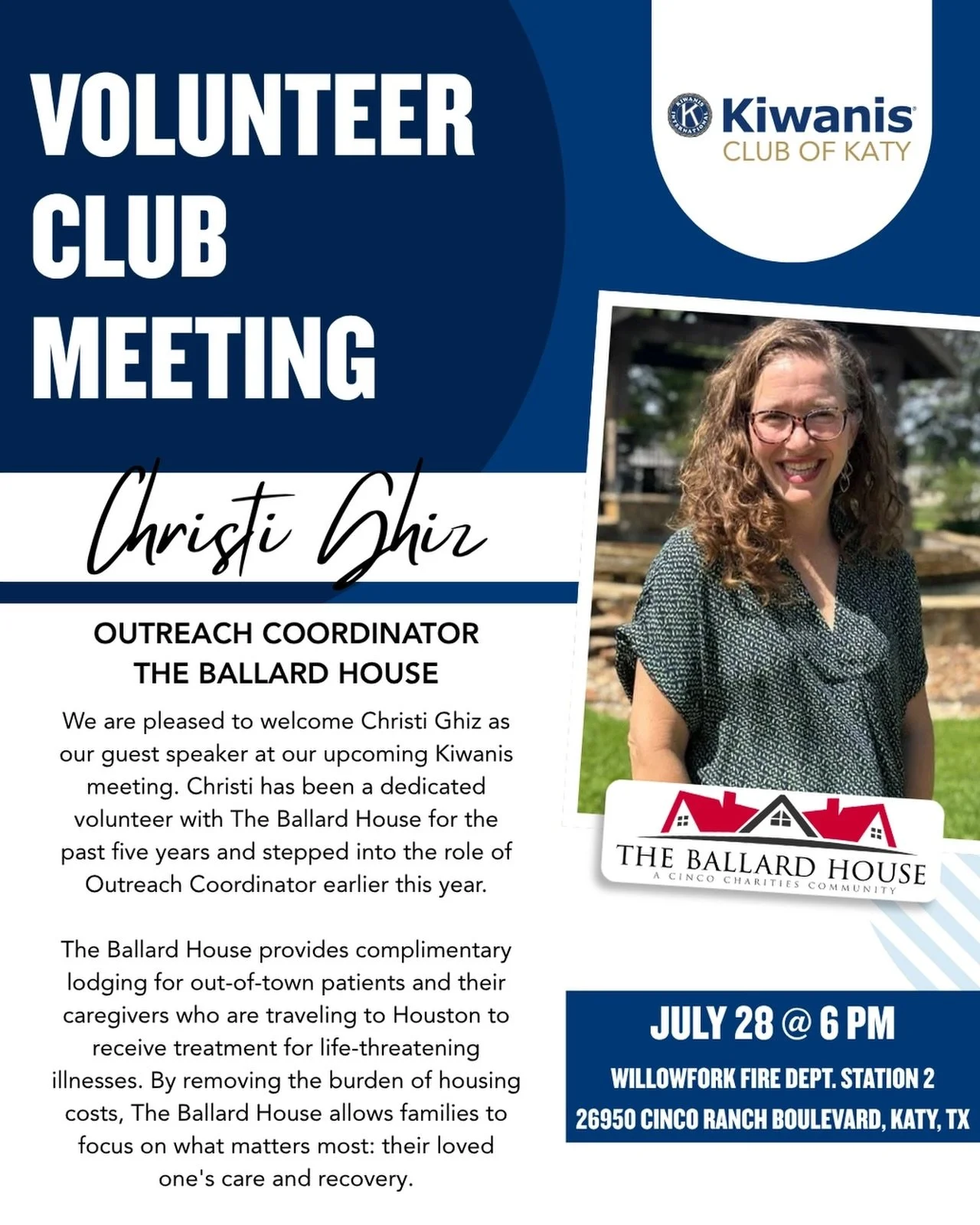 VOLUNTEER CLUB MEETING

Kiwanis
CLUB OF KATY

Christi Ghiz

OUTREACH COORDINATOR
THE BALLARD HOUSE

We are pleased to welcome Christi Ghiz as our guest speaker at our upcoming Kiwanis meeting. Christi has been a dedicated volunteer with The Ballard House for the past five years and stepped into the role of Outreach Coordinator earlier this year.

The Ballard House provides complimentary lodging for out-of-town patients and their caregivers who are traveling to Houston to receive treatment for life-threatening illnesses. By removing the burden of housing costs, The Ballard House allows families to focus on what matters most: their loved one's care and recovery.

THE BALLARD HOUSE
A CINCO CHARITIES COMMUNITY

JULY 28 @ 6 PM
WILLOWFORK FIRE DEPT. STATION 2
26950 CINCO RANCH BOULEVARD, KATY, TX